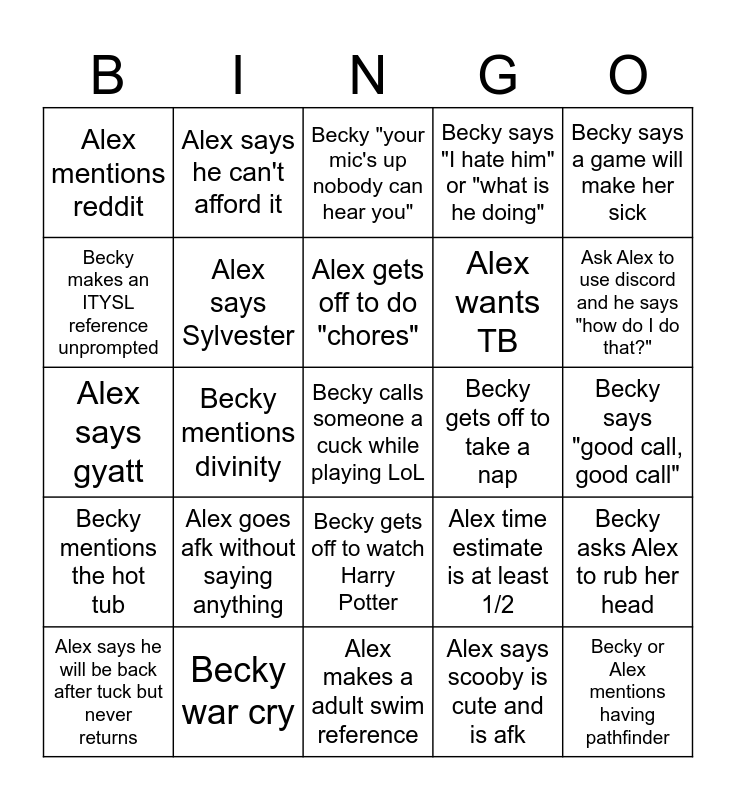 | B | I | N | G | O |
|---|---|---|---|---|
| Alex mentions reddit | Alex says he can't afford it | Becky "your mic's up nobody can hear you" | Becky says "I hate him" or "what is he doing" | Becky says a game will make her sick |
| Becky makes an ITYSL reference unprompted | Alex says Sylvester | Alex gets off to do "chores" | Alex wants TB | Ask Alex to use discord and he says "how do I do that?" |
| Alex says gyatt | Becky mentions divinity | Becky calls someone a cuck while playing LoL | Becky gets off to take a nap | Becky says "good call, good call" |
| Becky mentions the hot tub | Alex goes afk without saying anything | Becky gets off to watch Harry Potter | Alex time estimate is at least 1/2 | Becky asks Alex to rub her head |
| Alex says he will be back after tuck but never returns | Becky war cry | Alex makes a adult swim reference | Alex says scooby is cute and is afk | Becky or Alex mentions having pathfinder |